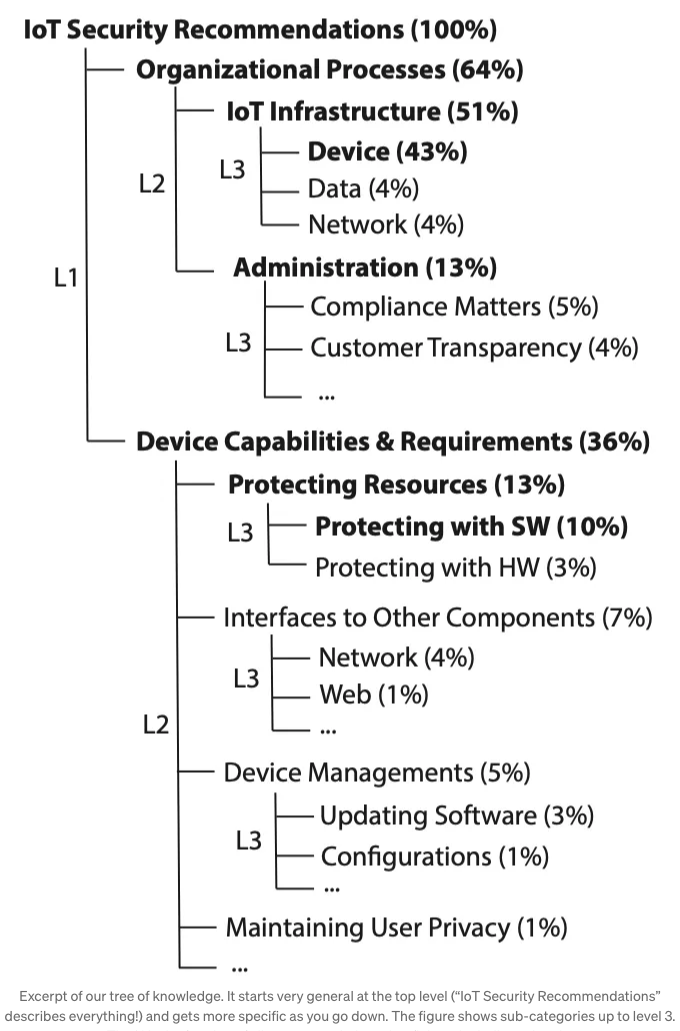 IoT Security Recommendations (100%)

L1

Organizational Processes (64%)

L2

IoT Infrastructure (51%)

L3

Device (43%)

Data (4%)

Network (4%)

Administration (13%)

L3

Compliance Matters (5%)

Customer Transparency (4%)

...

Device Capabilities & Requirements (36%)

L2

Protecting Resources (13%)

L3

Protecting with SW (10%)

Protecting with HW (3%)

Interfaces to Other Components (7%)

L3

Network (4%)

Web (1%)

...

Device Managements (5%)

L3

Updating Software (3%)

Configurations (1%)

...

Maintaining User Privacy (1%)

...

Excerpt of our tree of knowledge. It starts very general at the top level ("IoT Security Recommendations" describes everything!) and gets more specific as you go down. The figure shows sub-categories up to level 3.